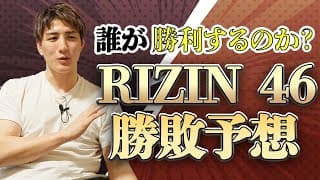 誰が勝利するのか?

RIZIN 46

勝敗予想